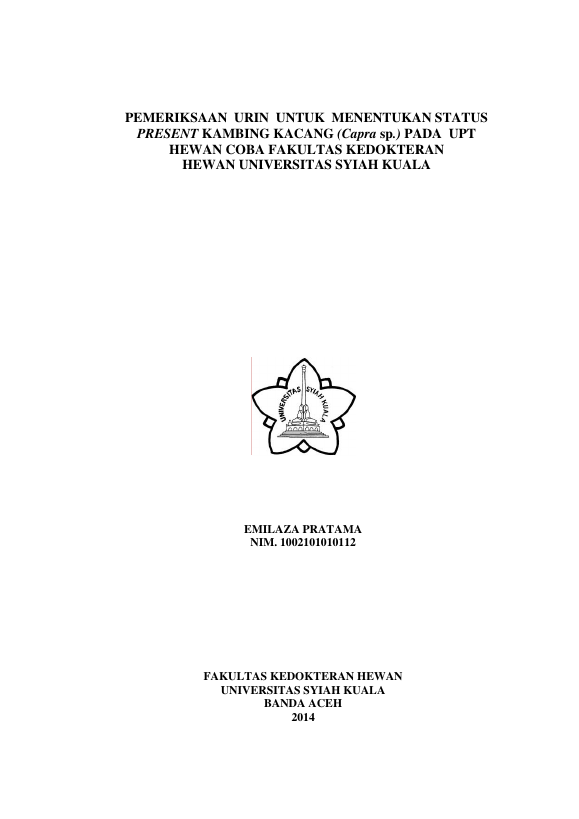 PEMERIKSAAN URIN UNTUK MENENTUKAN STATUS PRESENT KAMBING KACANG (Capra sp.) PADA UPT HEWAN COBA FAKULTAS KEDOKTERAN HEWAN UNIVERSITAS SYIAH KUALA

UNIVERSITAS SYIAH KUALA

EMILAZA PRATAMA
NIM. 1002101010112

FAKULTAS KEDOKTERAN HEWAN
UNIVERSITAS SYIAH KUALA
BANDA ACEH
2014